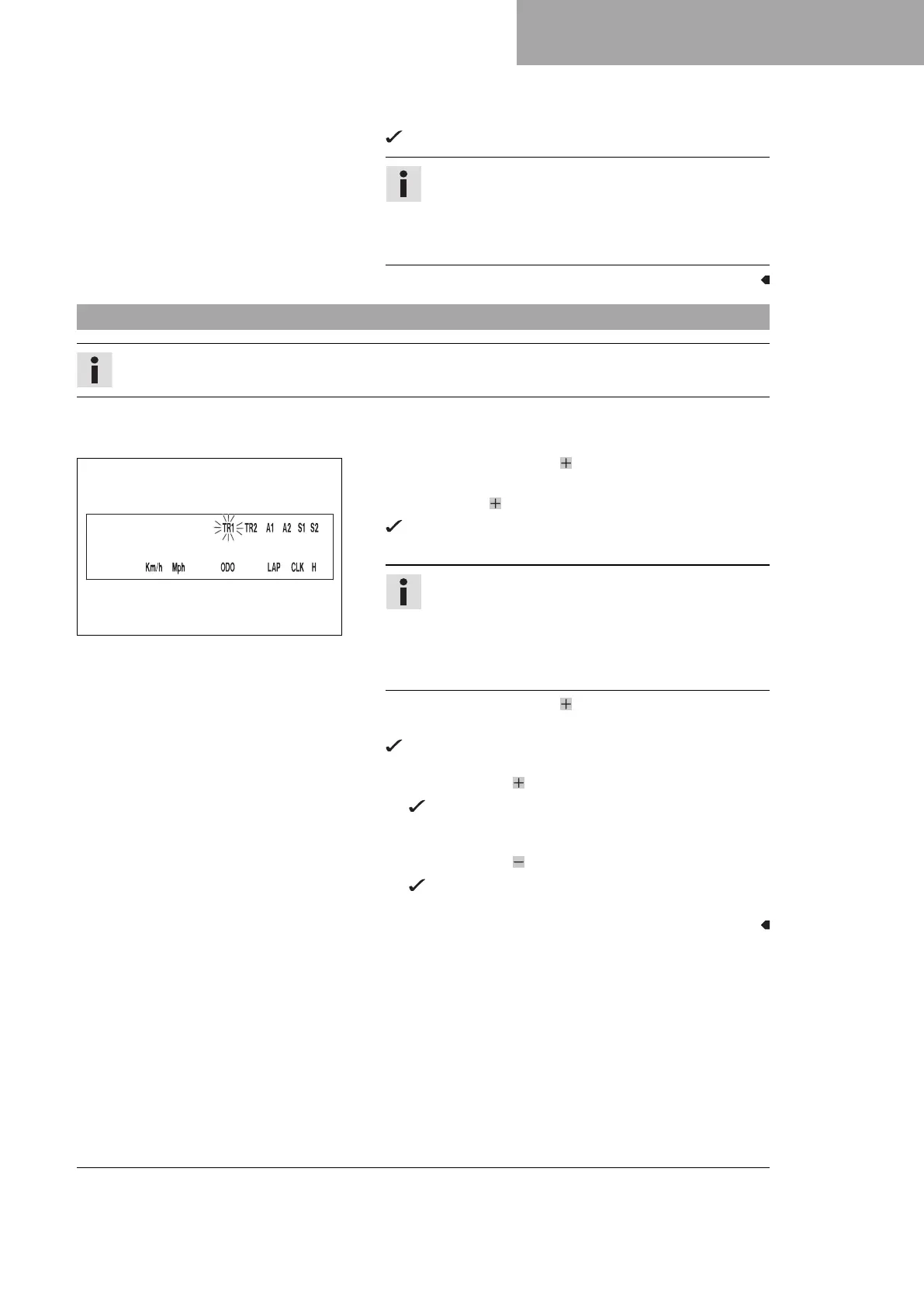 TR1 TR2 A1 A2 S1 S2

Km/h Mph ODO LAP CLK H